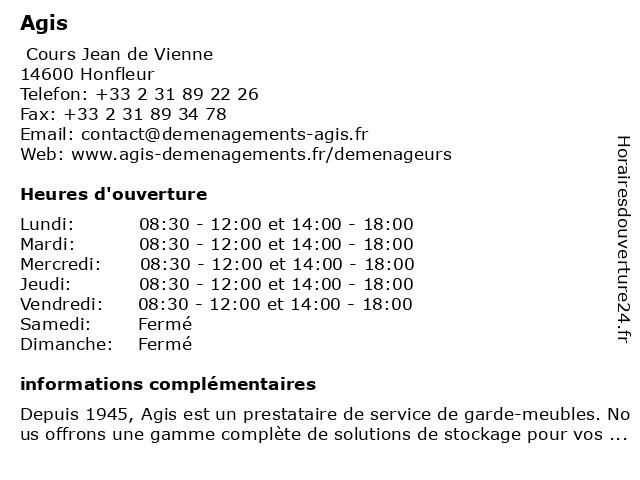 Agis

Cours Jean de Vienne
14600 Honfleur
Telefon: +33 2 31 89 22 26
Fax: +33 2 31 89 34 78
Email: contact@demenagements-agis.fr
Web: www.agis-demenagements.fr/demenageurs

Heures d'ouverture

| | |
|---|---|
| Lundi: | 08:30 - 12:00 et 14:00 - 18:00 |
| Mardi: | 08:30 - 12:00 et 14:00 - 18:00 |
| Mercredi: | 08:30 - 12:00 et 14:00 - 18:00 |
| Jeudi: | 08:30 - 12:00 et 14:00 - 18:00 |
| Vendredi: | 08:30 - 12:00 et 14:00 - 18:00 |
| Samedi: | Fermé |
| Dimanche: | Fermé |

informations complémentaires

Depuis 1945, Agis est un prestataire de service de garde-meubles. Nous offrons une gamme complète de solutions de stockage pour vos ...

Horairesdouverture24.fr